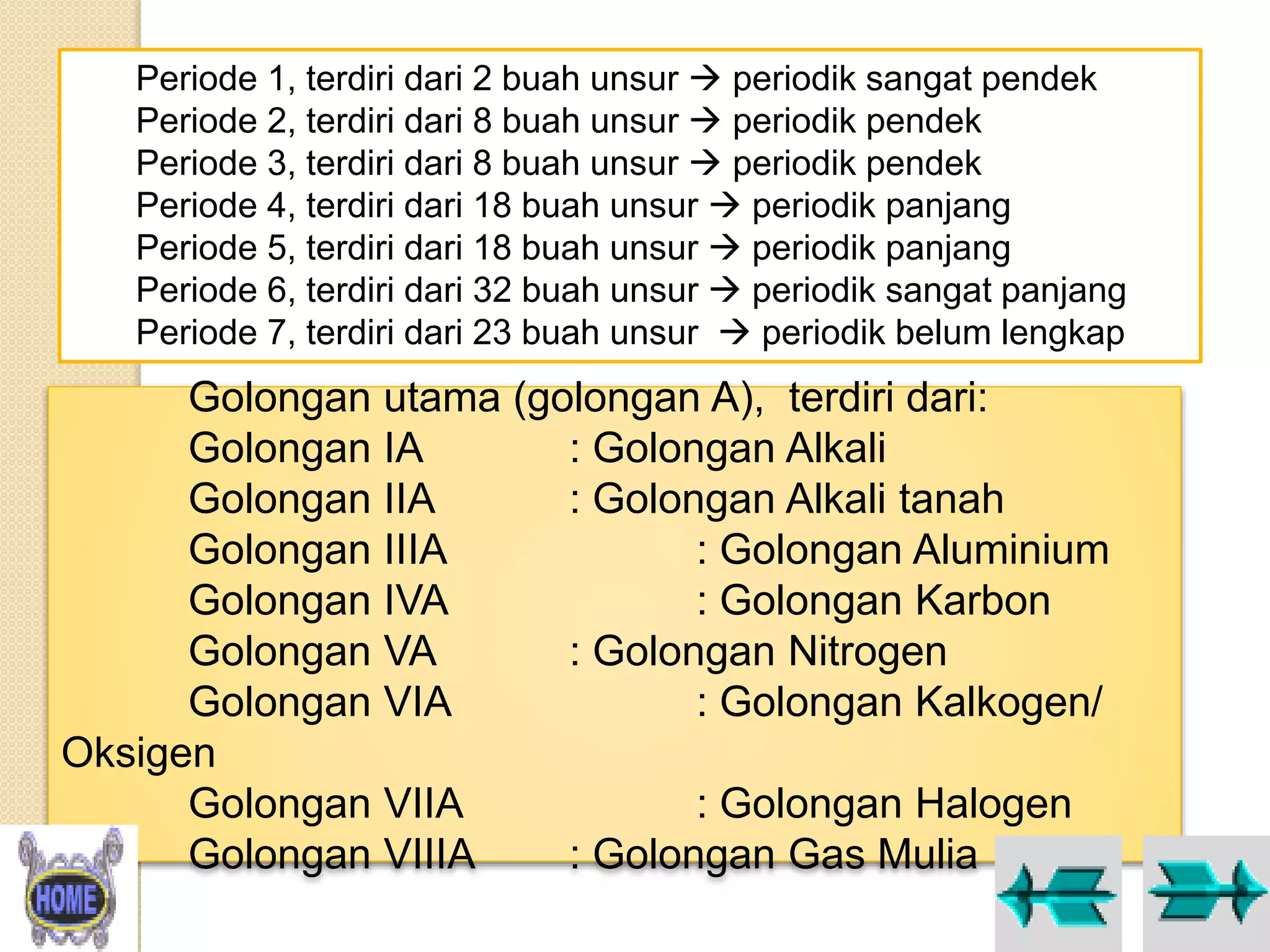 Periode 1, terdiri dari 2 buah unsur → periodik sangat pendek
Periode 2, terdiri dari 8 buah unsur → periodik pendek
Periode 3, terdiri dari 8 buah unsur → periodik pendek
Periode 4, terdiri dari 18 buah unsur → periodik panjang
Periode 5, terdiri dari 18 buah unsur → periodik panjang
Periode 6, terdiri dari 32 buah unsur → periodik sangat panjang
Periode 7, terdiri dari 23 buah unsur → periodik belum lengkap

Golongan utama (golongan A), terdiri dari:
Golongan IA : Golongan Alkali
Golongan IIA : Golongan Alkali tanah
Golongan IIIA : Golongan Aluminium
Golongan IVA : Golongan Karbon
Golongan VA : Golongan Nitrogen
Golongan VIA : Golongan Kalkogen/ Oksigen
Golongan VIIA : Golongan Halogen
Golongan VIIIA : Golongan Gas Mulia

HOME